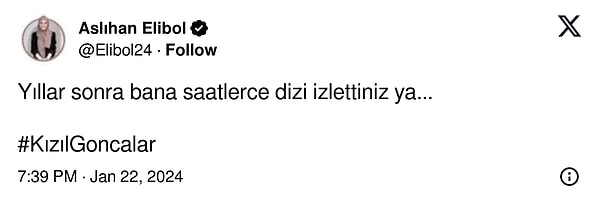 Aslıhan Elibol
@Elibol24 · Follow

Yıllar sonra bana saatlerce dizi izlettiniz ya...

#KızılGoncalar

7:39 PM · Jan 22, 2024